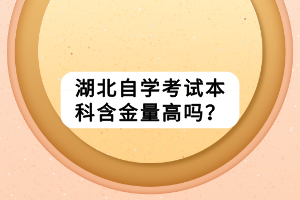 湖北自学考试本科含金量高吗？